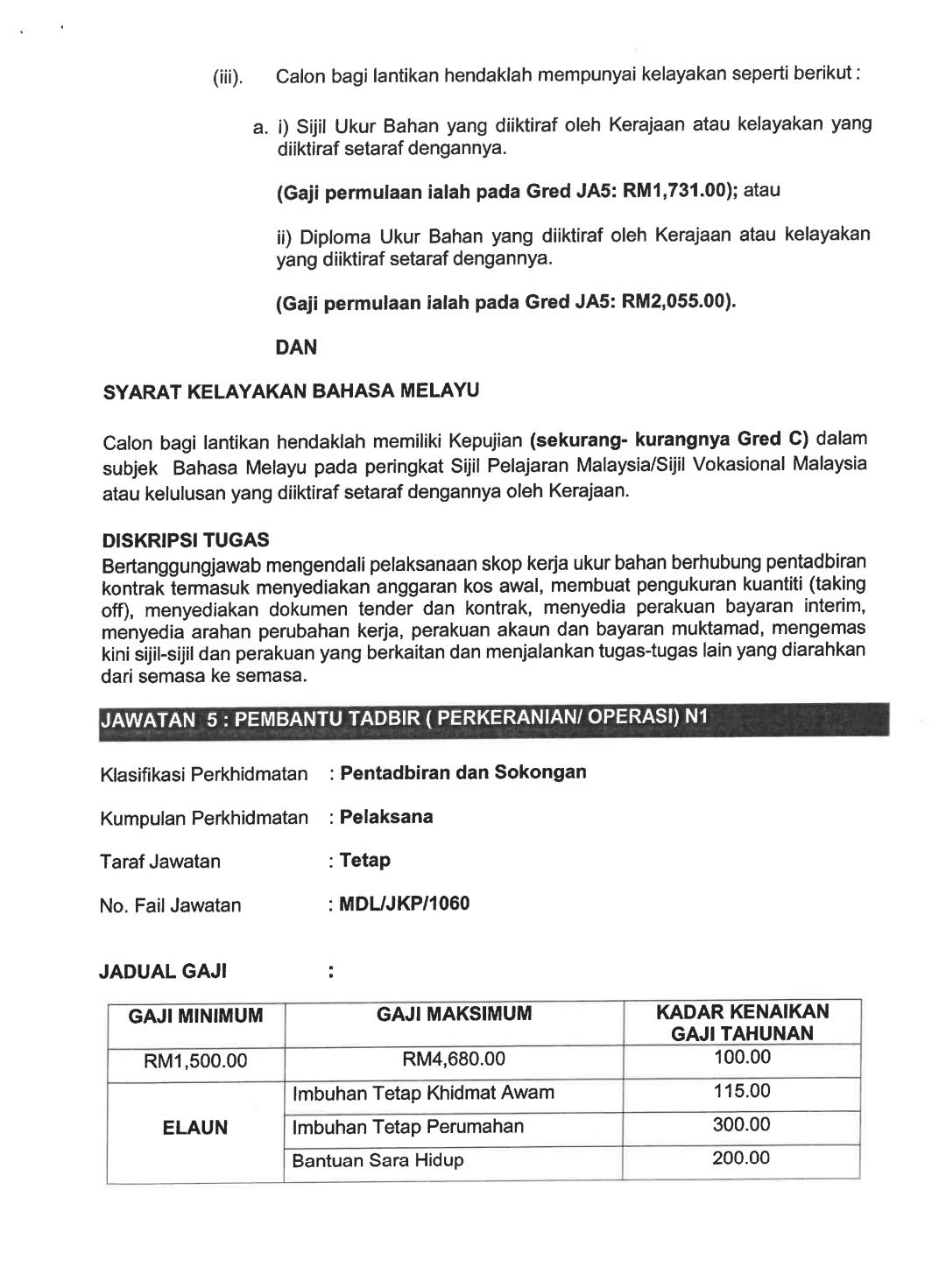 (iii). Calon bagi lantikan hendaklah mempunyai kelayakan seperti berikut :

a. i) Sijil Ukur Bahan yang diiktiraf oleh Kerajaan atau kelayakan yang diiktiraf setaraf dengannya.

(Gaji permulaan ialah pada Gred JA5: RM1,731.00); atau

ii) Diploma Ukur Bahan yang diiktiraf oleh Kerajaan atau kelayakan yang diiktiraf setaraf dengannya.

(Gaji permulaan ialah pada Gred JA5: RM2,055.00).

DAN

SYARAT KELAYAKAN BAHASA MELAYU

Calon bagi lantikan hendaklah memiliki Kepujian (sekurang- kurangnya Gred C) dalam subjek Bahasa Melayu pada peringkat Sijil Pelajaran Malaysia/Sijil Vokasional Malaysia atau kelulusan yang diiktiraf setaraf dengannya oleh Kerajaan.

DISKRIPSI TUGAS
Bertanggungjawab mengendali pelaksanaan skop kerja ukur bahan berhubung pentadbiran kontrak termasuk menyediakan anggaran kos awal, membuat pengukuran kuantiti (taking off), menyediakan dokumen tender dan kontrak, menyedia perakuan bayaran interim, menyedia arahan perubahan kerja, perakuan akaun dan bayaran muktamad, mengemas kini sijil-sijil dan perakuan yang berkaitan dan menjalankan tugas-tugas lain yang diarahkan dari semasa ke semasa.

JAWATAN 5 : PEMBANTU TADBIR ( PERKERANIAN/ OPERASI) N1

Klasifikasi Perkhidmatan : Pentadbiran dan Sokongan

Kumpulan Perkhidmatan : Pelaksana

Taraf Jawatan : Tetap

No. Fail Jawatan : MDL/JKP/1060

JADUAL GAJI :

| GAJI MINIMUM | GAJI MAKSIMUM | KADAR KENAIKAN GAJI TAHUNAN |
|---|---|---|
| RM1,500.00 | RM4,680.00 | 100.00 |
| ELAUN | Imbuhan Tetap Khidmat Awam | 115.00 |
| | Imbuhan Tetap Perumahan | 300.00 |
| | Bantuan Sara Hidup | 200.00 |